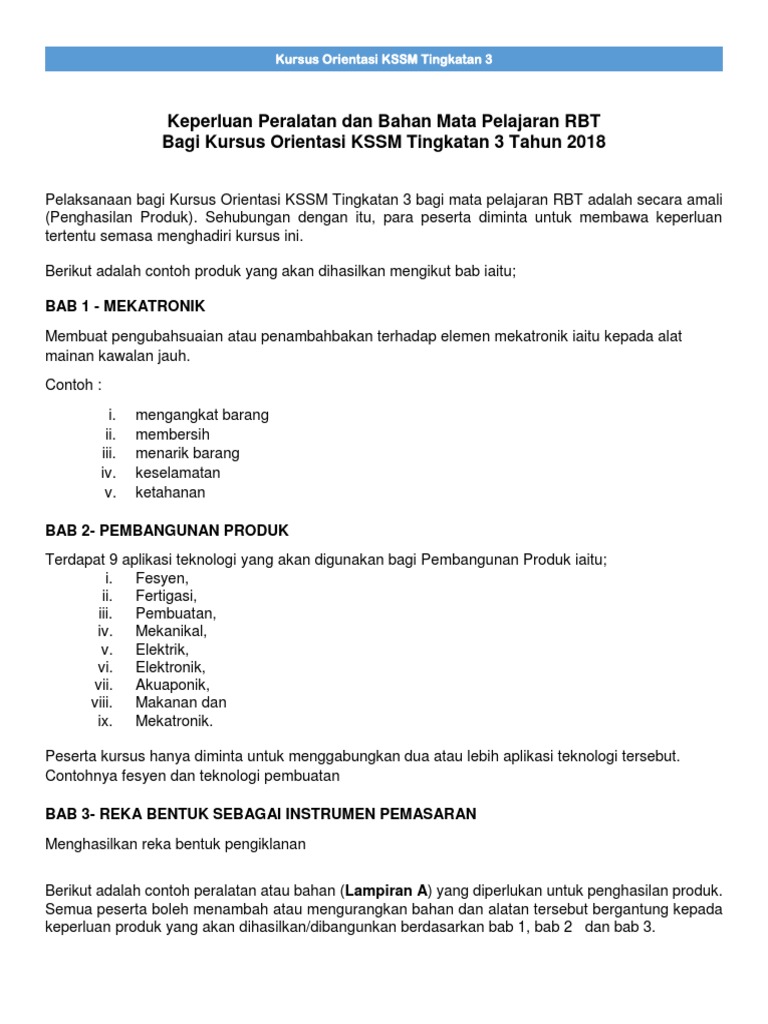 Kursus Orientasi KSSM Tingkatan 3

Keperluan Peralatan dan Bahan Mata Pelajaran RBT
Bagi Kursus Orientasi KSSM Tingkatan 3 Tahun 2018

Pelaksanaan bagi Kursus Orientasi KSSM Tingkatan 3 bagi mata pelajaran RBT adalah secara amali (Penghasilan Produk). Sehubungan dengan itu, para peserta diminta untuk membawa keperluan tertentu semasa menghadiri kursus ini.

Berikut adalah contoh produk yang akan dihasilkan mengikut bab iaitu;

BAB 1 - MEKATRONIK

Membuat pengubahsuaian atau penambahbakan terhadap elemen mekatronik iaitu kepada alat mainan kawalan jauh.

Contoh :

i. mengangkat barang
ii. membersih
iii. menarik barang
iv. keselamatan
v. ketahanan

BAB 2- PEMBANGUNAN PRODUK

Terdapat 9 aplikasi teknologi yang akan digunakan bagi Pembangunan Produk iaitu;
i. Fesyen,
ii. Fertigasi,
iii. Pembuatan,
iv. Mekanikal,
v. Elektrik,
vi. Elektronik,
vii. Akuaponik,
viii. Makanan dan
ix. Mekatronik.

Peserta kursus hanya diminta untuk menggabungkan dua atau lebih aplikasi teknologi tersebut. Contohnya fesyen dan teknologi pembuatan

BAB 3- REKA BENTUK SEBAGAI INSTRUMEN PEMASARAN

Menghasilkan reka bentuk pengiklanan

Berikut adalah contoh peralatan atau bahan (Lampiran A) yang diperlukan untuk penghasilan produk. Semua peserta boleh menambah atau mengurangkan bahan dan alatan tersebut bergantung kepada keperluan produk yang akan dihasilkan/dibangunkan berdasarkan bab 1, bab 2 dan bab 3.